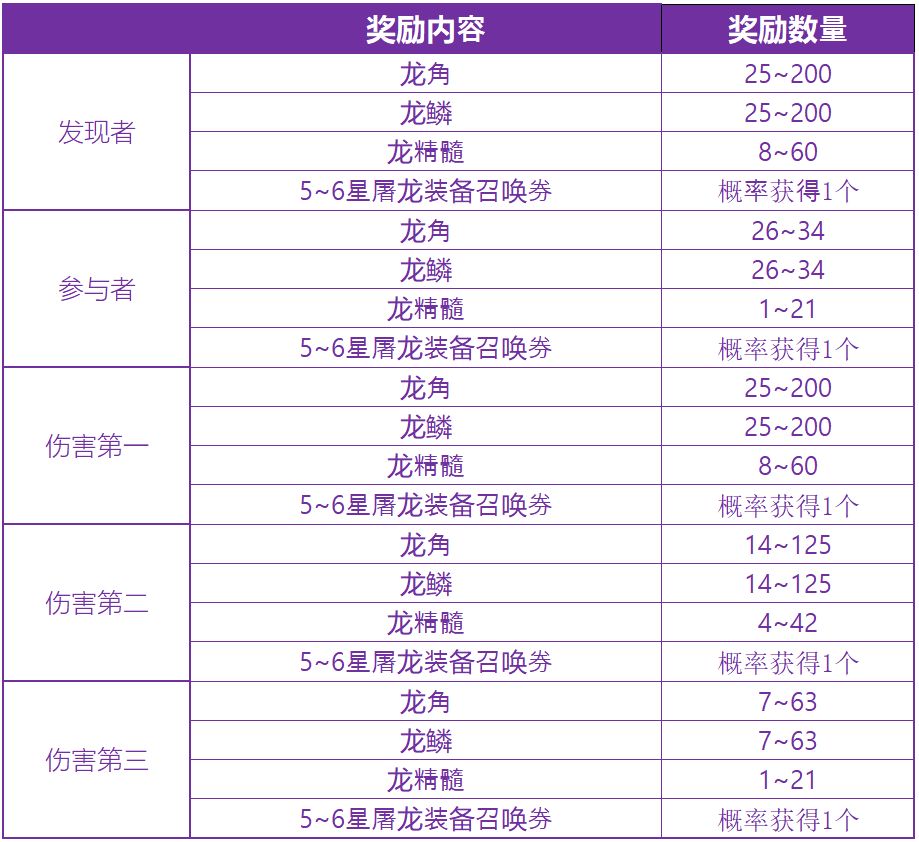 | | 奖励内容 | 奖励数量 |
|---|---|---|
| 发现者 | 龙角 | 25~200 |
| | 龙鳞 | 25~200 |
| | 龙精髓 | 8~60 |
| | 5~6星屠龙装备召唤券 | 概率获得1个 |
| 参与者 | 龙角 | 26~34 |
| | 龙鳞 | 26~34 |
| | 龙精髓 | 1~21 |
| | 5~6星屠龙装备召唤券 | 概率获得1个 |
| 伤害第一 | 龙角 | 25~200 |
| | 龙鳞 | 25~200 |
| | 龙精髓 | 8~60 |
| | 5~6星屠龙装备召唤券 | 概率获得1个 |
| 伤害第二 | 龙角 | 14~125 |
| | 龙鳞 | 14~125 |
| | 龙精髓 | 4~42 |
| | 5~6星屠龙装备召唤券 | 概率获得1个 |
| 伤害第三 | 龙角 | 7~63 |
| | 龙鳞 | 7~63 |
| | 龙精髓 | 1~21 |
| | 5~6星屠龙装备召唤券 | 概率获得1个 |